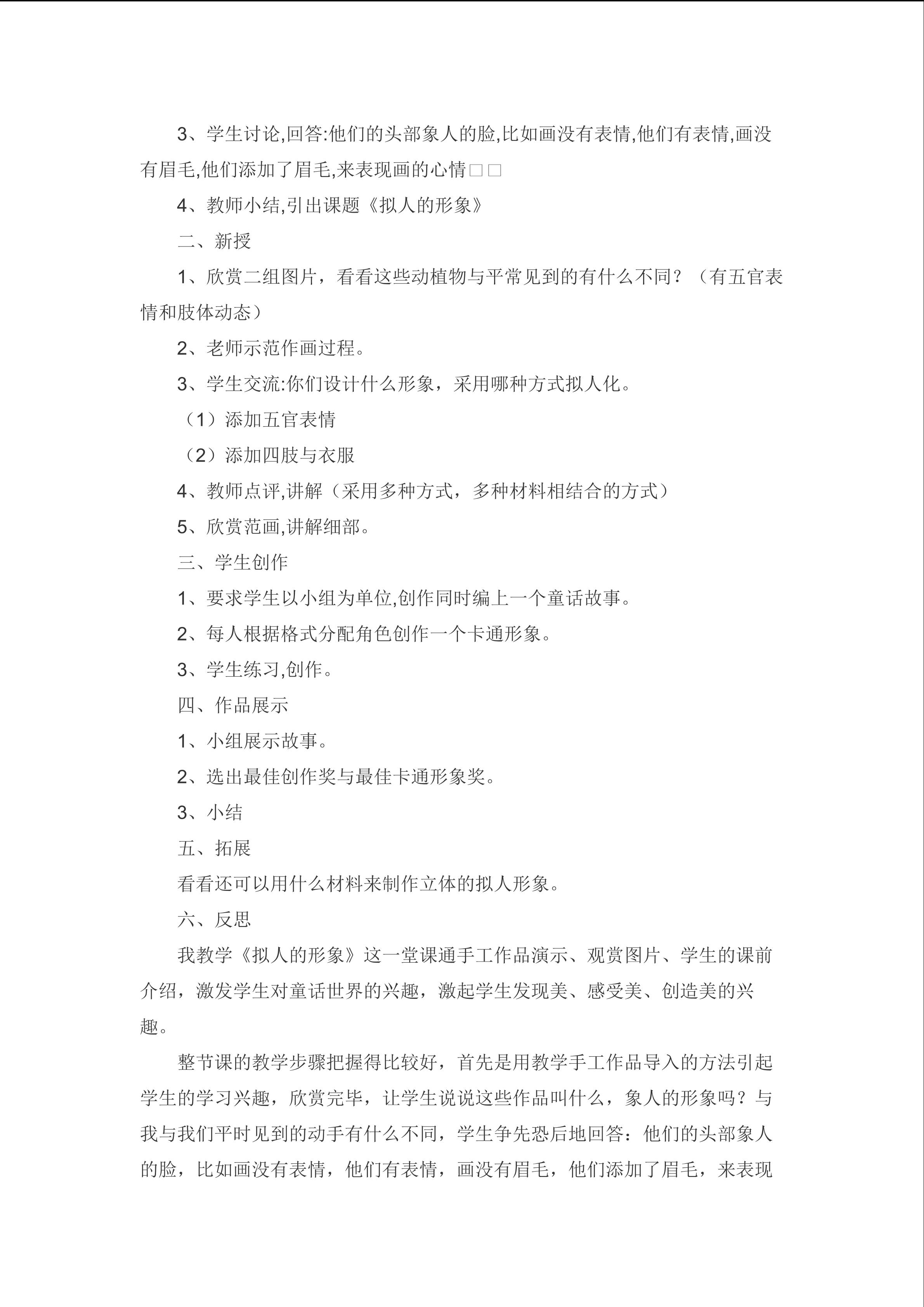 3、学生讨论,回答:他们的头部象人的脸,比如画没有表情,他们有表情,画没有眉毛,他们添加了眉毛,来表现画的心情□□

4、教师小结,引出课题《拟人的形象》

二、新授

1、欣赏二组图片，看看这些动植物与平常见到的有什么不同？（有五官表情和肢体动态）

2、老师示范作画过程。

3、学生交流:你们设计什么形象，采用哪种方式拟人化。

（1）添加五官表情

（2）添加四肢与衣服

4、教师点评,讲解（采用多种方式，多种材料相结合的方式）

5、欣赏范画,讲解细部。

三、学生创作

1、要求学生以小组为单位,创作同时编上一个童话故事。

2、每人根据格式分配角色创作一个卡通形象。

3、学生练习,创作。

四、作品展示

1、小组展示故事。

2、选出最佳创作奖与最佳卡通形象奖。

3、小结

五、拓展

看看还可以用什么材料来制作立体的拟人形象。

六、反思

我教学《拟人的形象》这一堂课通手工作品演示、观赏图片、学生的课前介绍，激发学生对童话世界的兴趣，激起学生发现美、感受美、创造美的兴趣。

整节课的教学步骤把握得比较好，首先是用教学手工作品导入的方法引起学生的学习兴趣，欣赏完毕，让学生说说这些作品叫什么，象人的形象吗？与我与我们平时见到的动手有什么不同，学生争先恐后地回答：他们的头部象人的脸，比如画没有表情，他们有表情，画没有眉毛，他们添加了眉毛，来表现